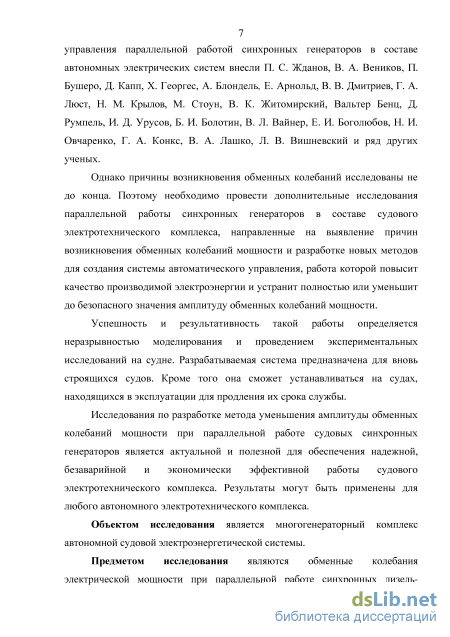 7

управления параллельной работой синхронных генераторов в составе автономных электрических систем внесли П. С. Жданов, В. А. Веников, П. Бушеро, Д. Капп, Х. Георгес, А. Блондель, Е. Арнольд, В. В. Дмитриев, Г. А. Люст, Н. М. Крылов, М. Стоун, В. К. Житомирский, Вальтер Бенц, Д. Румпель, И. Д. Урусов, Б. И. Болотин, В. Л. Вайнер, Е. И. Боголюбов, Н. И. Овчаренко, Г. А. Конкс, В. А. Лашко, Л. В. Вишневский и ряд других ученых.

Однако причины возникновения обменных колебаний исследованы не до конца. Поэтому необходимо провести дополнительные исследования параллельной работы синхронных генераторов в составе судового электротехнического комплекса, направленные на выявление причин возникновения обменных колебаний мощности и разработке новых методов для создания системы автоматического управления, работа которой повысит качество производимой электроэнергии и устранит полностью или уменьшит до безопасного значения амплитуду обменных колебаний мощности.

Успешность и результативность такой работы определяется неразрывностью моделирования и проведением экспериментальных исследований на судне. Разрабатываемая система предназначена для вновь строящихся судов. Кроме того она сможет устанавливаться на судах, находящихся в эксплуатации для продления их срока службы.

Исследования по разработке метода уменьшения амплитуды обменных колебаний мощности при параллельной работе судовых синхронных генераторов является актуальной и полезной для обеспечения надежной, безаварийной и экономически эффективной работы судового электротехнического комплекса. Результаты могут быть применены для любого автономного электротехнического комплекса.

Объектом исследования является многогенераторный комплекс автономной судовой электроэнергетической системы.

Предметом исследования являются обменные колебания электрической мощности при параллельной работе синхронных дизель-

dsLib.net
библиотека диссертаций